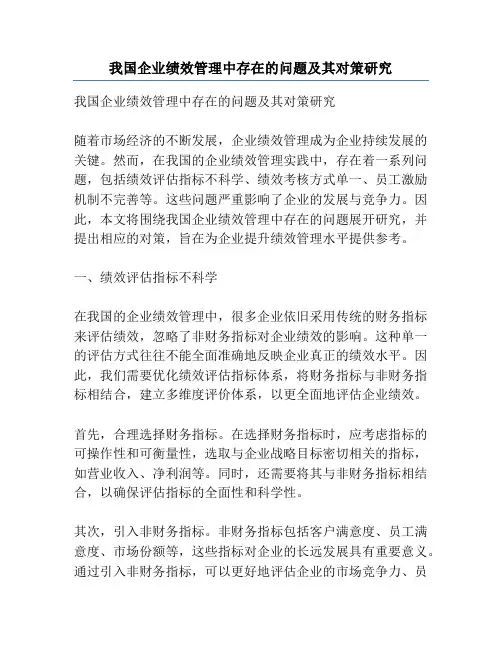 我国企业绩效管理中存在的问题及其对策研究

我国企业绩效管理中存在的问题及其对策研究

随着市场经济的不断发展，企业绩效管理成为企业持续发展的关键。然而，在我国的企业绩效管理实践中，存在着一系列问题，包括绩效评估指标不科学、绩效考核方式单一、员工激励机制不完善等。这些问题严重影响了企业的发展与竞争力。因此，本文将围绕我国企业绩效管理中存在的问题展开研究，并提出相应的对策，旨在为企业提升绩效管理水平提供参考。

一、绩效评估指标不科学

在我国的企业绩效管理中，很多企业依旧采用传统的财务指标来评估绩效，忽略了非财务指标对企业绩效的影响。这种单一的评估方式往往不能全面准确地反映企业真正的绩效水平。因此，我们需要优化绩效评估指标体系，将财务指标与非财务指标相结合，建立多维度评价体系，以更全面地评估企业绩效。

首先，合理选择财务指标。在选择财务指标时，应考虑指标的可操作性和可衡量性，选取与企业战略目标密切相关的指标，如营业收入、净利润等。同时，还需要将其与非财务指标相结合，以确保评估指标的全面性和科学性。

其次，引入非财务指标。非财务指标包括客户满意度、员工满意度、市场份额等，这些指标对企业的长远发展具有重要意义。通过引入非财务指标，可以更好地评估企业的市场竞争力、员